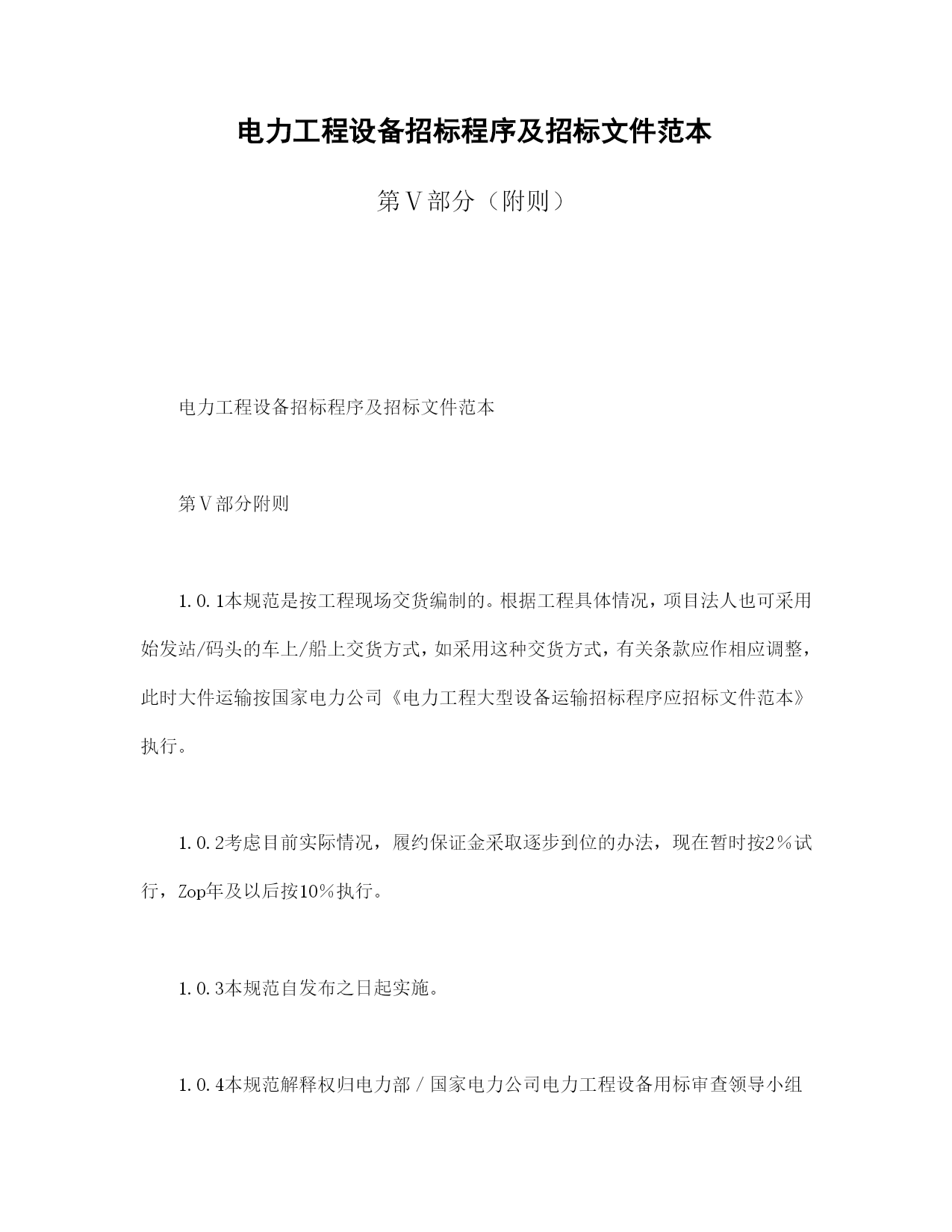 电力工程设备招标程序及招标文件范本

第Ⅴ部分（附则）

电力工程设备招标程序及招标文件范本

第Ⅴ部分附则

1.0.1本规范是按工程现场交货编制的。根据工程具体情况，项目法人也可采用始发站/码头的车上/船上交货方式，如采用这种交货方式，有关条款应作相应调整，此时大件运输按国家电力公司《电力工程大型设备运输招标程序应招标文件范本》执行。

1.0.2考虑目前实际情况，履约保证金采取逐步到位的办法，现在暂时按2％试行，Zop年及以后按10％执行。

1.0.3本规范自发布之日起实施。

1.0.4本规范解释权归电力部／国家电力公司电力工程设备用标审查领导小组